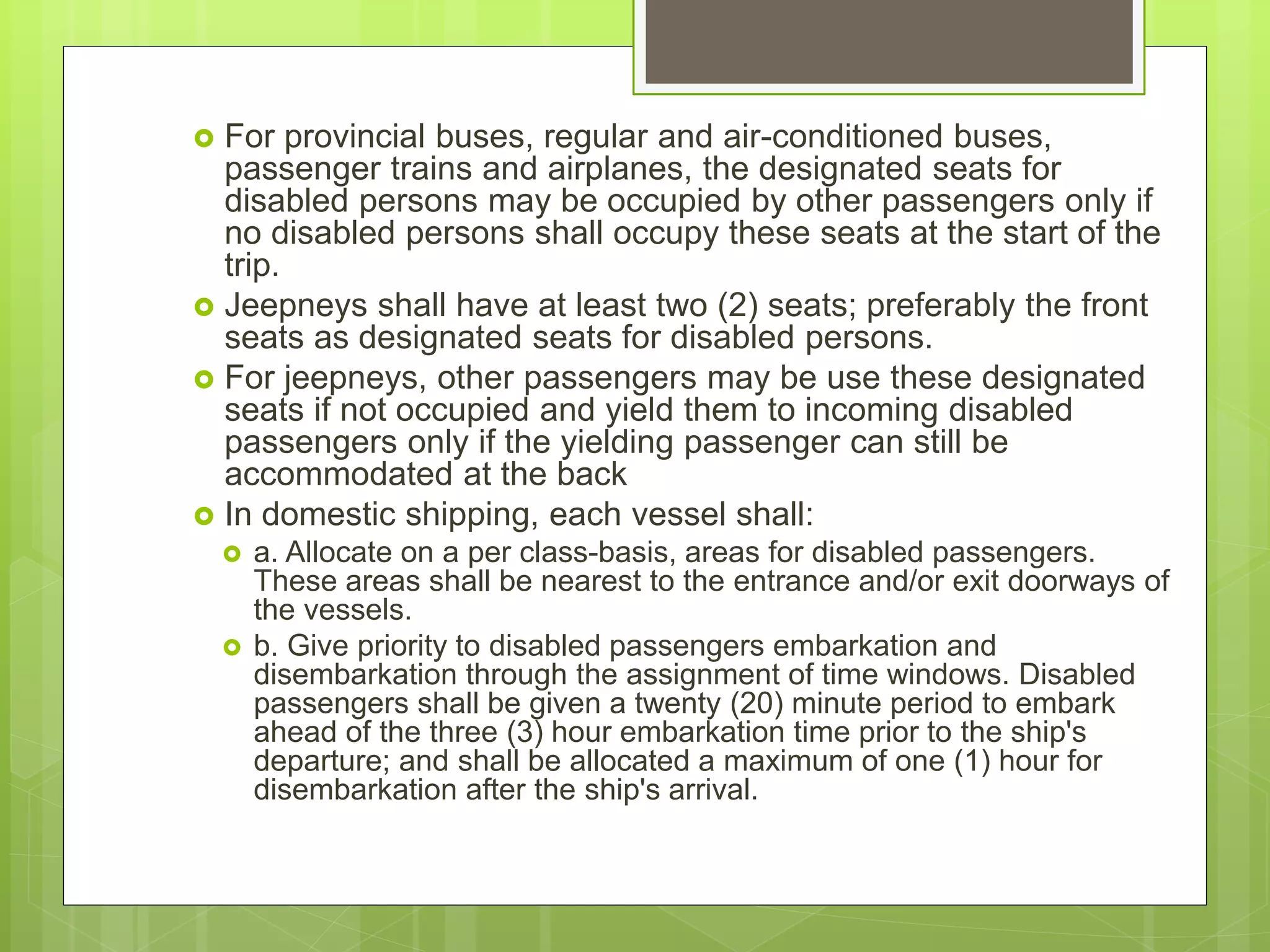 For provincial buses, regular and air-conditioned buses, passenger trains and airplanes, the designated seats for disabled persons may be occupied by other passengers only if no disabled persons shall occupy these seats at the start of the trip.

Jeepneys shall have at least two (2) seats; preferably the front seats as designated seats for disabled persons.

For jeepneys, other passengers may be use these designated seats if not occupied and yield them to incoming disabled passengers only if the yielding passenger can still be accommodated at the back

In domestic shipping, each vessel shall:

a. Allocate on a per class-basis, areas for disabled passengers. These areas shall be nearest to the entrance and/or exit doorways of the vessels.

b. Give priority to disabled passengers embarkation and disembarkation through the assignment of time windows. Disabled passengers shall be given a twenty (20) minute period to embark ahead of the three (3) hour embarkation time prior to the ship's departure; and shall be allocated a maximum of one (1) hour for disembarkation after the ship's arrival.